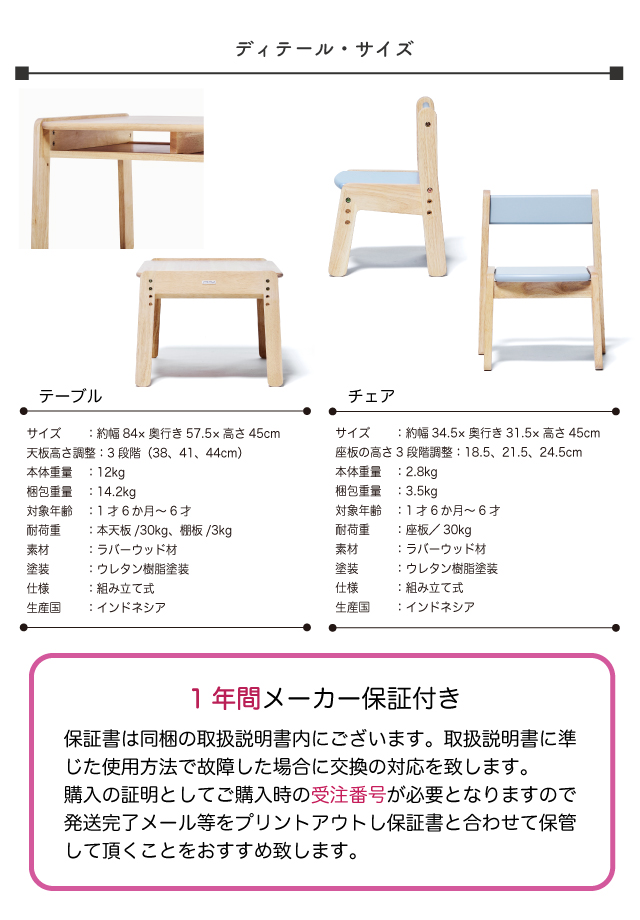 ディテール・サイズ

テーブル

サイズ　：約幅 84× 奥行き 57.5× 高さ 45cm
天板高さ調整：3 段階（38、41、44cm）
本体重量　：12kg
梱包重量　：14.2kg
対象年齢　：1 才 6 か月～ 6 才
耐荷重　：本天板 /30kg、棚板 /3kg
素材　：ラバーウッド材
塗装　：ウレタン樹脂塗装
仕様　：組み立て式
生産国　：インドネシア

チェア

サイズ　：約幅 34.5× 奥行き 31.5× 高さ 45cm
座板の高さ 3 段階調整：18.5、21.5、24.5cm
本体重量　：2.8kg
梱包重量　：3.5kg
対象年齢　：1 才 6 か月～ 6 才
耐荷重　：座板／ 30kg
素材　：ラバーウッド材
塗装　：ウレタン樹脂塗装
仕様　：組み立て式
生産国　：インドネシア

1 年間メーカー保証付き

保証書は同梱の取扱説明書内にございます。取扱説明書に準じた使用方法で故障した場合に交換の対応を致します。
購入の証明としてご購入時の受注番号が必要となりますので発送完了メール等をプリントアウトし保証書と合わせて保管して頂くことをおすすめ致します。